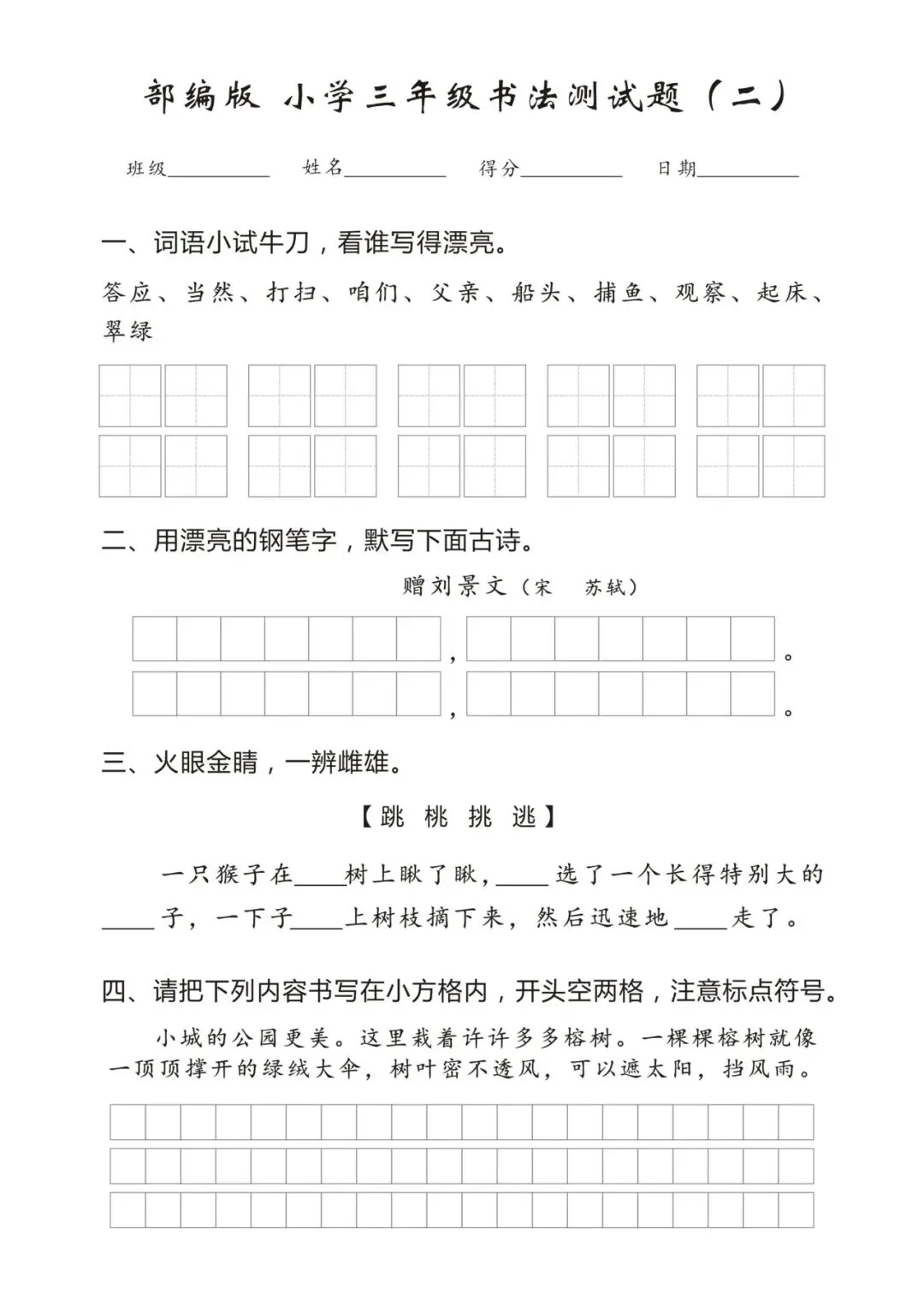 部编版 小学三年级书法测试题（二）

班级__________ 姓名__________ 得分__________ 日期__________

一、词语小试牛刀，看谁写得漂亮。

答应、当然、打扫、咱们、父亲、船头、捕鱼、观察、起床、翠绿

二、用漂亮的钢笔字，默写下面古诗。

赠刘景文（宋 苏轼）

，。
，。

三、火眼金睛，一辨雌雄。

【跳 桃 挑 逃】

一只猴子在____树上瞅了瞅，____选了一个长得特别大的____子，一下子____上树枝摘下来，然后迅速地____走了。

四、请把下列内容书写在小方格内，开头空两格，注意标点符号。

小城的公园更美。这里栽着许许多多榕树。一棵棵榕树就像一顶顶撑开的绿绒大伞，树叶密不透风，可以遮太阳，挡风雨。